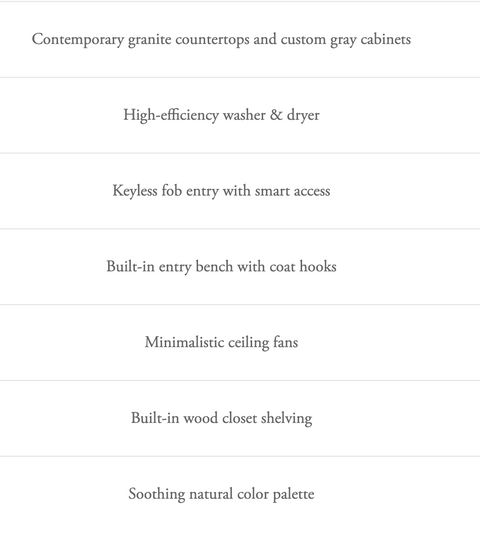 Contemporary granite countertops and custom gray cabinets

High-efficiency washer & dryer

Keyless fob entry with smart access

Built-in entry bench with coat hooks

Minimalistic ceiling fans

Built-in wood closet shelving

Soothing natural color palette